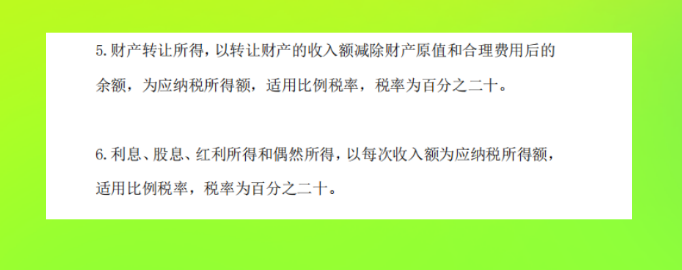 5. 财产转让所得，以转让财产的收入额减除财产原值和合理费用后的余额，为应纳税所得额，适用比例税率，税率为百分之二十。

6. 利息、股息、红利所得和偶然所得，以每次收入额为应纳税所得额，适用比例税率，税率为百分之二十。